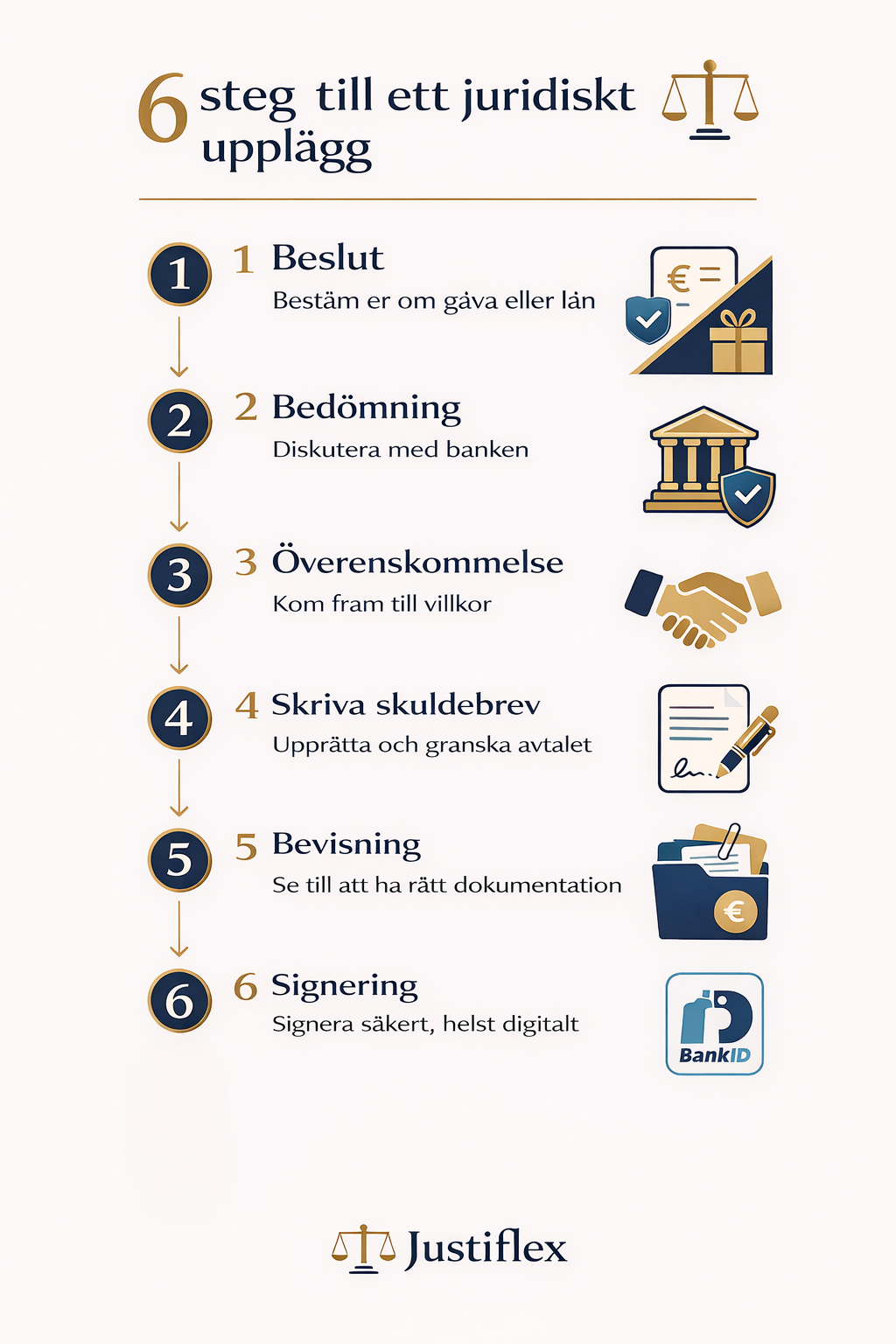 6 steg till ett juridiskt upplägg

1

1 Beslut

Bestäm er om gåva eller lån

€ =

2

2 Bedömning

Diskutera med banken

3

3 Överenskommelse

Kom fram till villkor

4

4 Skriva skuldebrev

Upprätta och granska avtalet

5

5 Bevisning

Se till att ha rätt dokumentation

€

6

6 Signering

Signera säkert, helst digitalt

BankID

Justiflex